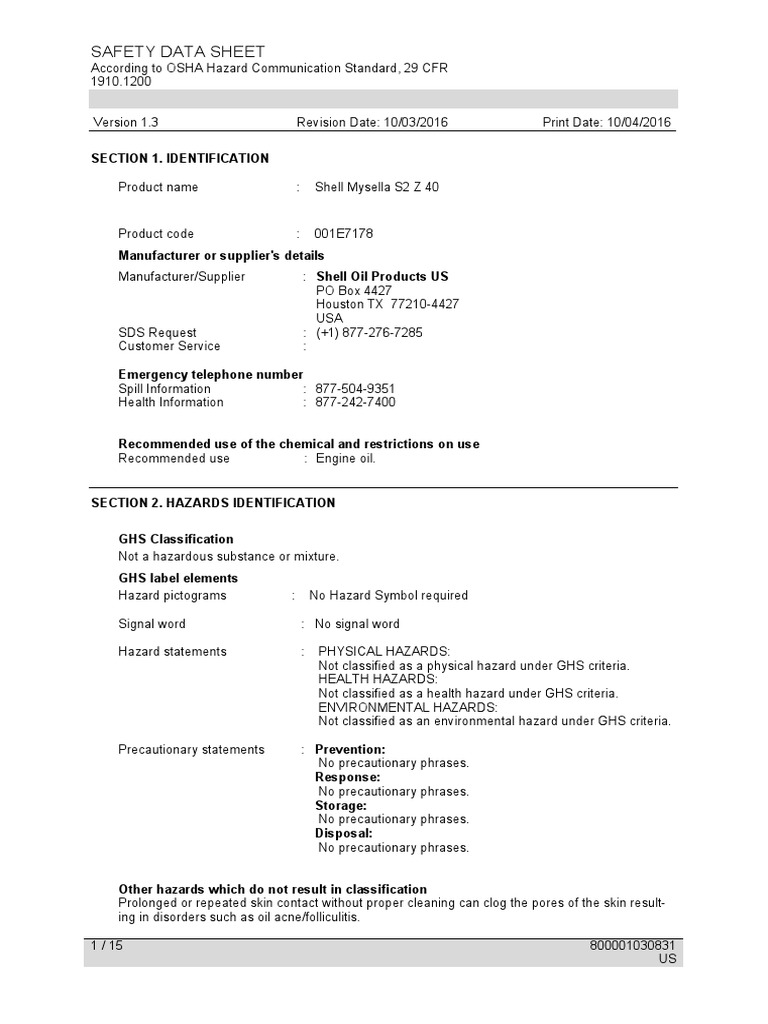 SAFETY DATA SHEET
According to OSHA Hazard Communication Standard, 29 CFR 1910.1200

Version 1.3 Revision Date: 10/03/2016 Print Date: 10/04/2016

SECTION 1. IDENTIFICATION

Product name : Shell Mysella S2 Z 40

Product code : 001E7178

Manufacturer or supplier's details
Manufacturer/Supplier : Shell Oil Products US
PO Box 4427
Houston TX 77210-4427
USA
SDS Request : (+1) 877-276-7285
Customer Service :

Emergency telephone number
Spill Information : 877-504-9351
Health Information : 877-242-7400

Recommended use of the chemical and restrictions on use
Recommended use : Engine oil.

SECTION 2. HAZARDS IDENTIFICATION

GHS Classification
Not a hazardous substance or mixture.

GHS label elements
Hazard pictograms : No Hazard Symbol required

Signal word : No signal word

Hazard statements : PHYSICAL HAZARDS:
Not classified as a physical hazard under GHS criteria.
HEALTH HAZARDS:
Not classified as a health hazard under GHS criteria.
ENVIRONMENTAL HAZARDS:
Not classified as an environmental hazard under GHS criteria.

Precautionary statements : Prevention:
No precautionary phrases.
Response:
No precautionary phrases.
Storage:
No precautionary phrases.
Disposal:
No precautionary phrases.

Other hazards which do not result in classification
Prolonged or repeated skin contact without proper cleaning can clog the pores of the skin resulting in disorders such as oil acne/folliculitis.

1 / 15 800001030831
US